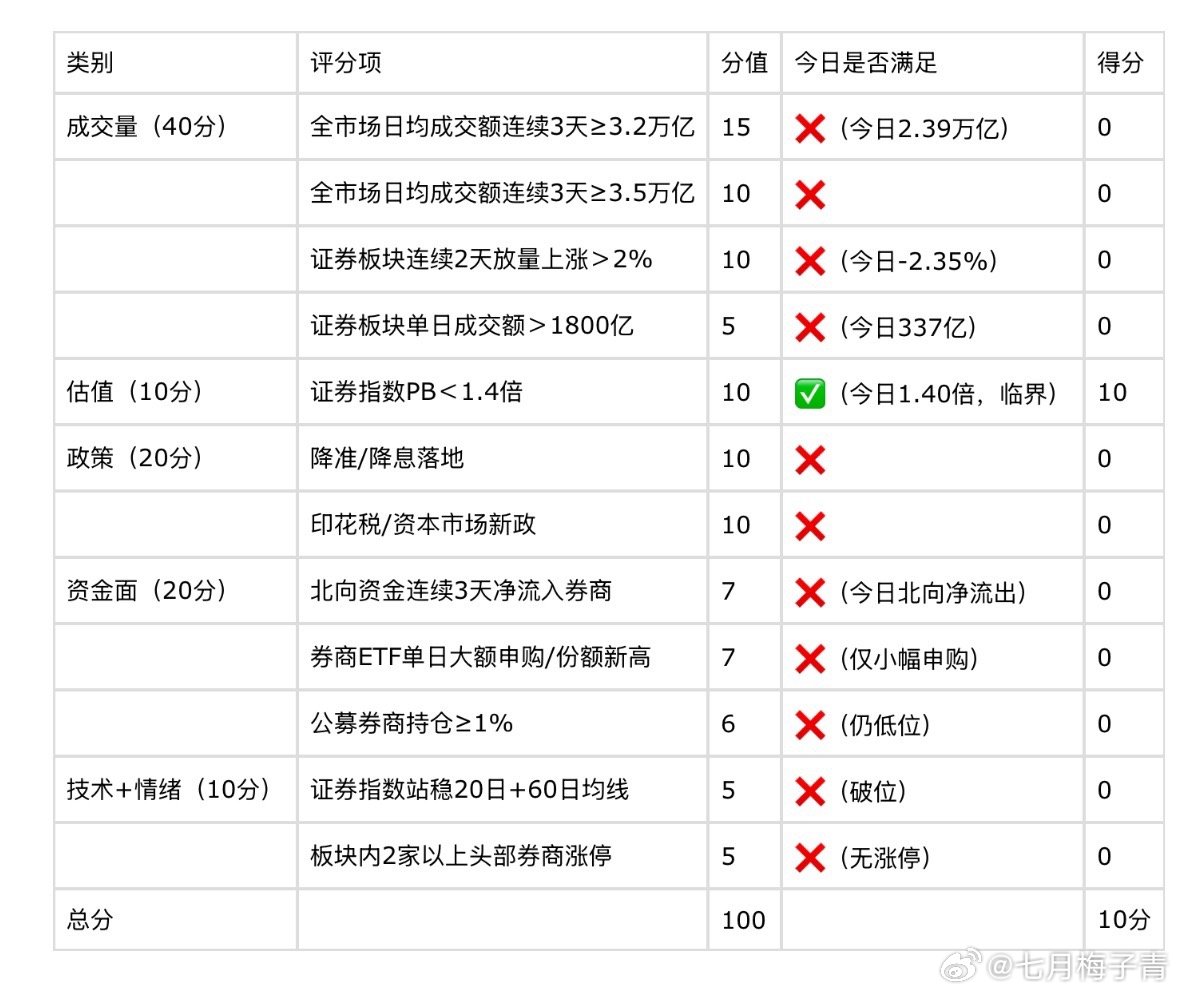 | 类别 | 评分项 | 分值 | 今日是否满足 | 得分 |
|---|---|---|---|---|
| 成交量（40分） | 全市场日均成交额连续3天≥3.2万亿 | 15 | ❌（今日2.39万亿） | 0 |
| | 全市场日均成交额连续3天≥3.5万亿 | 10 | ❌ | 0 |
| | 证券板块连续2天放量上涨＞2% | 10 | ❌（今日-2.35%） | 0 |
| | 证券板块单日成交额＞1800亿 | 5 | ❌（今日337亿） | 0 |
| 估值（10分） | 证券指数PB＜1.4倍 | 10 | ✅（今日1.40倍，临界） | 10 |
| 政策（20分） | 降准/降息落地 | 10 | ❌ | 0 |
| | 印花税/资本市场新政 | 10 | ❌ | 0 |
| 资金面（20分） | 北向资金连续3天净流入券商 | 7 | ❌（今日北向净流出） | 0 |
| | 券商ETF单日大额申购/份额新高 | 7 | ❌（仅小幅申购） | 0 |
| | 公募券商持仓≥1% | 6 | ❌（仍低位） | 0 |
| 技术+情绪（10分） | 证券指数站稳20日+60日均线 | 5 | ❌（破位） | 0 |
| | 板块内2家以上头部券商涨停 | 5 | ❌（无涨停） | 0 |
| 总分 | | 100 | | 10分 |

@七月梅子青